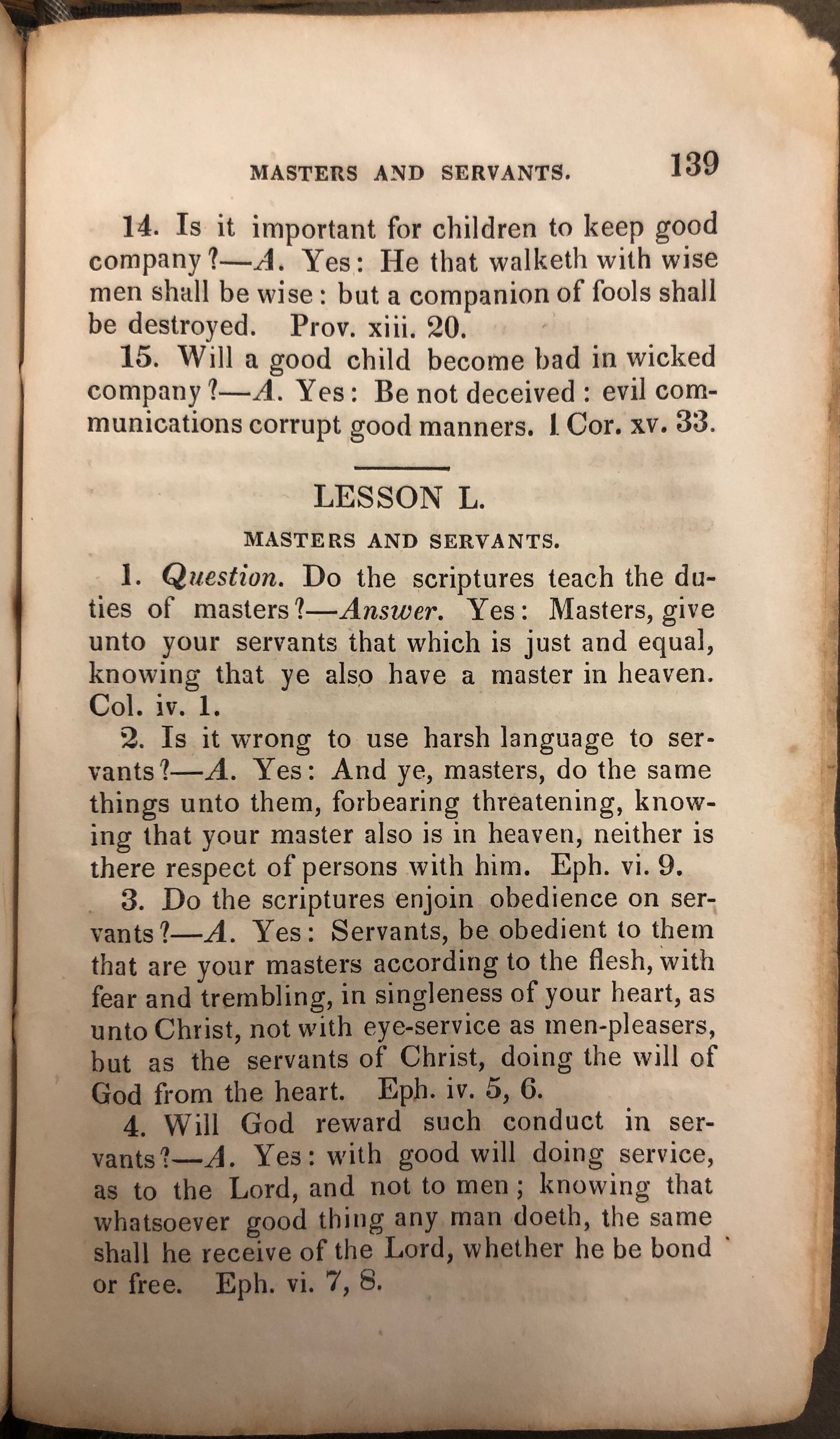 MASTERS AND SERVANTS. 139

14. Is it important for children to keep good company?—A. Yes: He that walketh with wise men shall be wise: but a companion of fools shall be destroyed. Prov. xiii. 20.

15. Will a good child become bad in wicked company?—A. Yes: Be not deceived: evil communications corrupt good manners. 1 Cor. xv. 33.

LESSON L.

MASTERS AND SERVANTS.

1. Question. Do the scriptures teach the duties of masters?—Answer. Yes: Masters, give unto your servants that which is just and equal, knowing that ye also have a master in heaven. Col. iv. 1.

2. Is it wrong to use harsh language to servants?—A. Yes: And ye, masters, do the same things unto them, forbearing threatening, knowing that your master also is in heaven, neither is there respect of persons with him. Eph. vi. 9.

3. Do the scriptures enjoin obedience on servants?—A. Yes: Servants, be obedient to them that are your masters according to the flesh, with fear and trembling, in singleness of your heart, as unto Christ, not with eye-service as men-pleasers, but as the servants of Christ, doing the will of God from the heart. Eph. iv. 5, 6.

4. Will God reward such conduct in servants?—A. Yes: with good will doing service, as to the Lord, and not to men; knowing that whatsoever good thing any man doeth, the same shall he receive of the Lord, whether he be bond or free. Eph. vi. 7, 8.